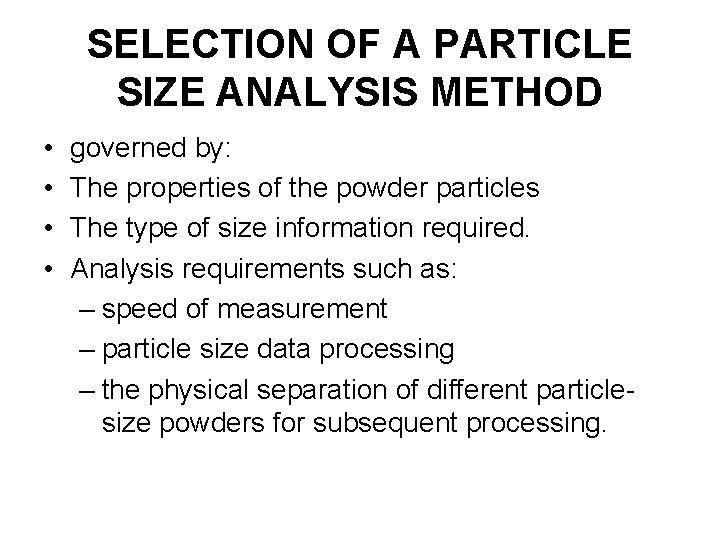 SELECTION OF A PARTICLE SIZE ANALYSIS METHOD

• governed by:
• The properties of the powder particles
• The type of size information required.
• Analysis requirements such as:
– speed of measurement
– particle size data processing
– the physical separation of different particle-size powders for subsequent processing.